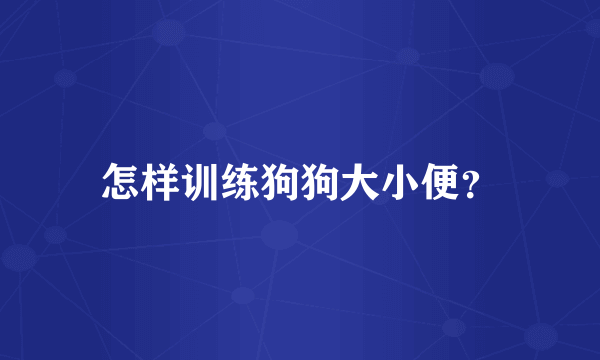 怎样训练狗狗大小便?